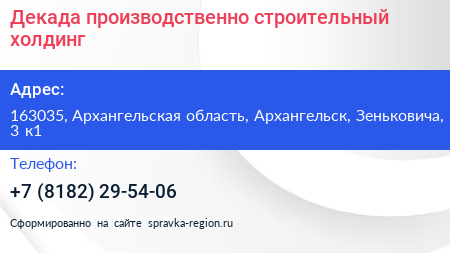 Декада производственно строительный холдинг

Адрес:

163035, Архангельская область, Архангельск, Зеньковича, 3 к1

Телефон:

+7 (8182) 29-54-06

Сформированно на сайте spravka-region.ru